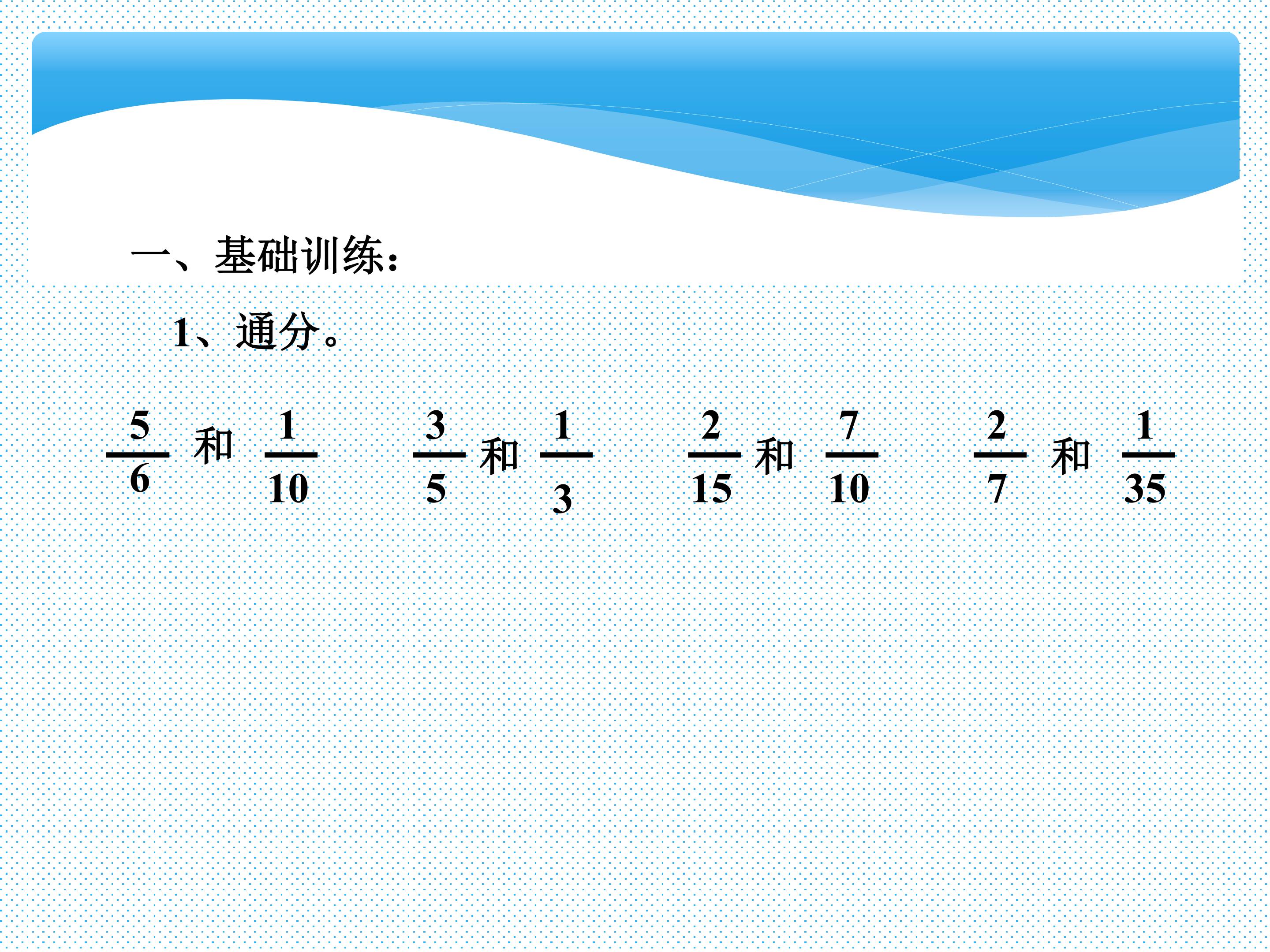 一、基础训练:

1、通分。

$\frac{5}{6}$和$\frac{1}{10}$ $\frac{3}{5}$和$\frac{1}{3}$ $\frac{2}{15}$和$\frac{7}{10}$ $\frac{2}{7}$和$\frac{1}{35}$